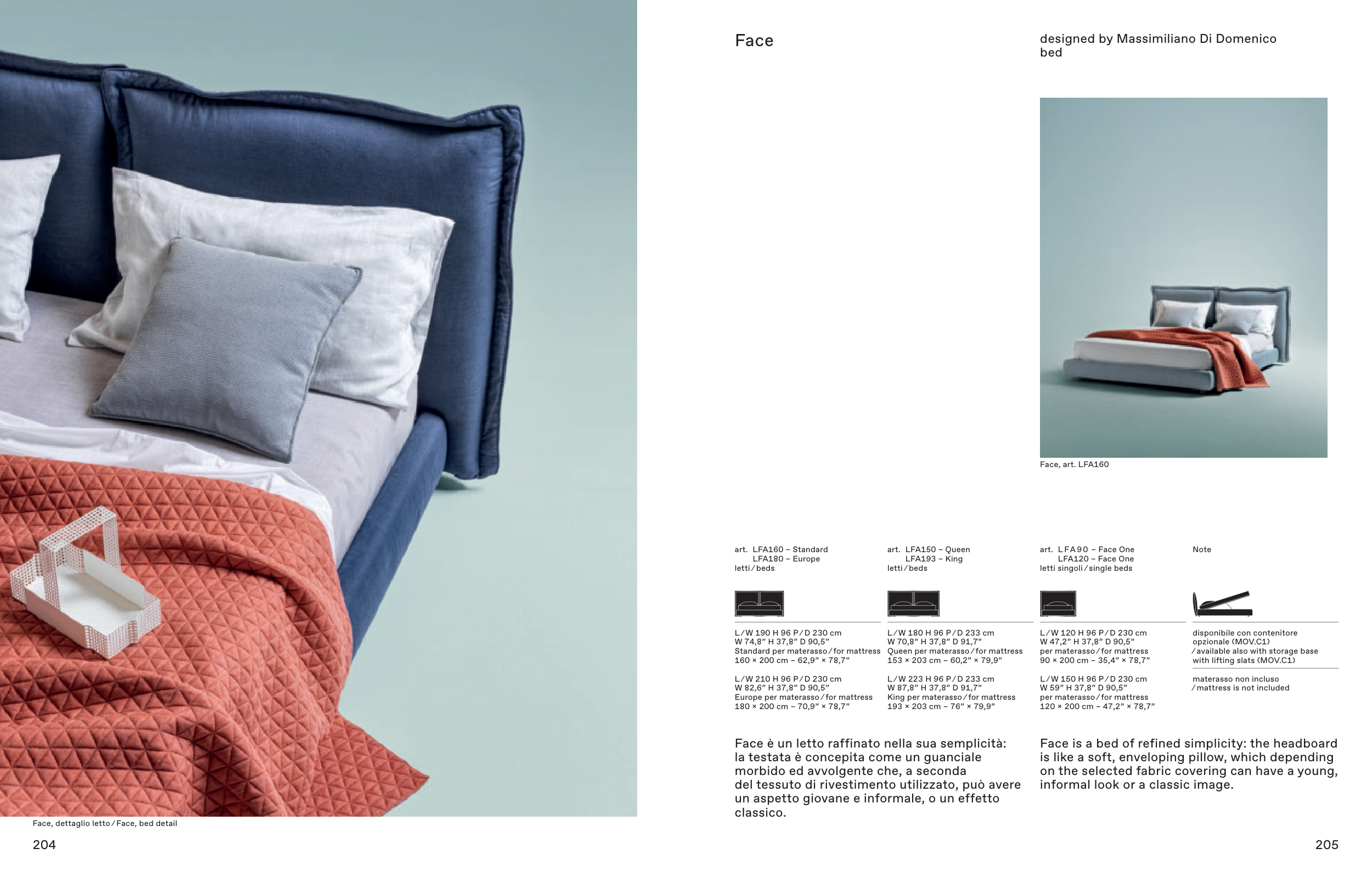 Face, dettaglio letto / Face, bed detail

204

Face

designed by Massimiliano Di Domenico
bed

Face, art. LFA160

art. LFA160 – Standard
LFA180 – Europe
letti / beds

L/W 190 H 96 P/D 230 cm
W 74,8" H 37,8" D 90,5"
Standard per materasso / for mattress
160 × 200 cm – 62,9" × 78,7"

L/W 210 H 96 P/D 230 cm
W 82,6" H 37,8" D 90,5"
Europe per materasso / for mattress
180 × 200 cm – 70,9" × 78,7"

art. LFA150 – Queen
LFA193 – King
letti / beds

L/W 180 H 96 P/D 233 cm
W 70,8" H 37,8" D 91,7"
Queen per materasso / for mattress
153 × 203 cm – 60,2" × 79,9"

L/W 223 H 96 P/D 233 cm
W 87,8" H 37,8" D 91,7"
King per materasso / for mattress
193 × 203 cm – 76" × 79,9"

art. LFA90 – Face One
LFA120 – Face One
letti singoli / single beds

L/W 120 H 96 P/D 230 cm
W 47,2" H 37,8" D 90,5"
per materasso / for mattress
90 × 200 cm – 35,4" × 78,7"

L/W 150 H 96 P/D 230 cm
W 59" H 37,8" D 90,5"
per materasso / for mattress
120 × 200 cm – 47,2" × 78,7"

Note

disponibile con contenitore opzionale (MOV.C1)
/ available also with storage base with lifting slats (MOV.C1)

materasso non incluso
/ mattress is not included

Face è un letto raffinato nella sua semplicità: la testata è concepita come un guanciale morbido ed avvolgente che, a seconda del tessuto di rivestimento utilizzato, può avere un aspetto giovane e informale, o un effetto classico.

Face is a bed of refined simplicity: the headboard is like a soft, enveloping pillow, which depending on the selected fabric covering can have a young, informal look or a classic image.

205